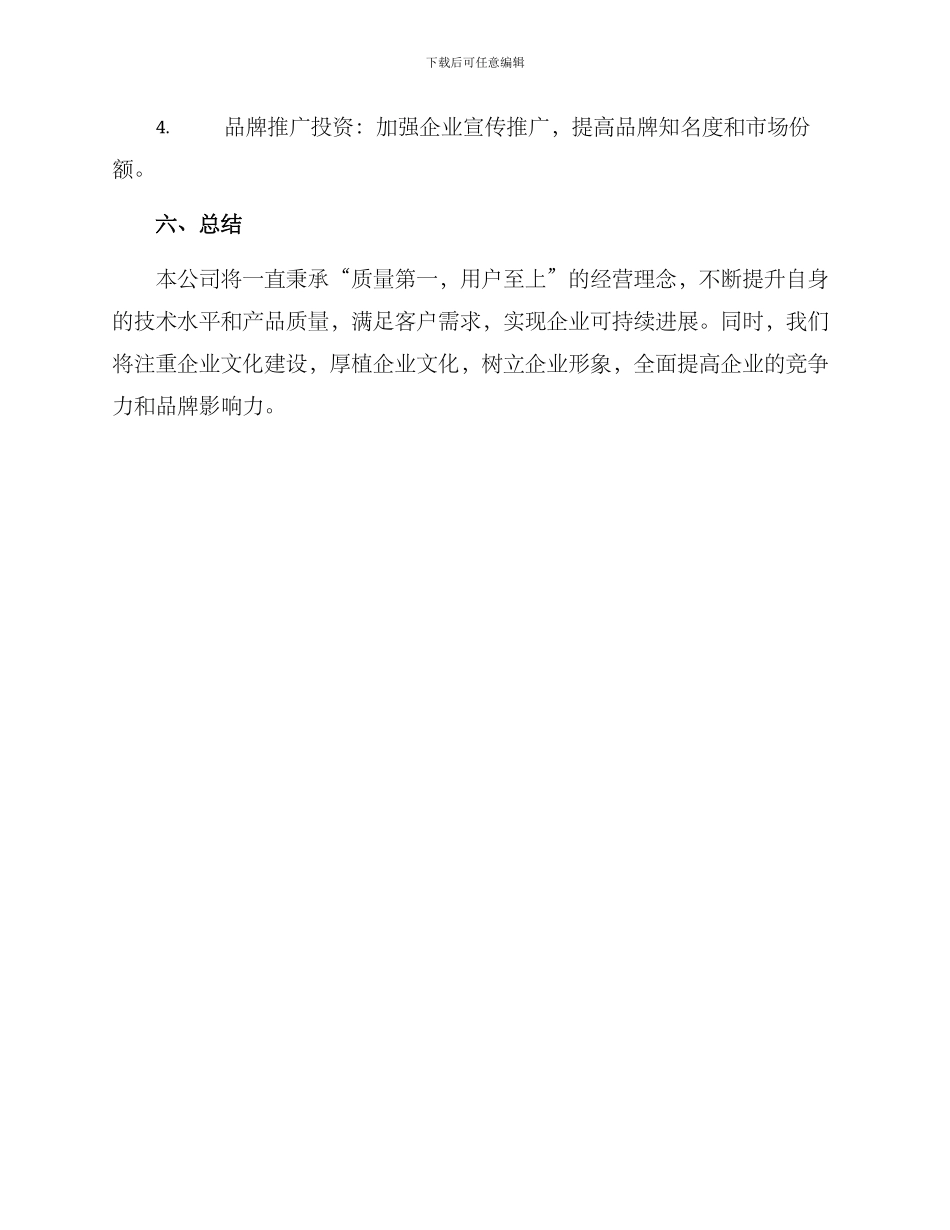 下载后可任意编辑

4. 品牌推广投资：加强企业宣传推广，提高品牌知名度和市场份额。

六、总结

本公司将一直秉承“质量第一，用户至上”的经营理念，不断提升自身的技术水平和产品质量，满足客户需求，实现企业可持续进展。同时，我们将注重企业文化建设，厚植企业文化，树立企业形象，全面提高企业的竞争力和品牌影响力。